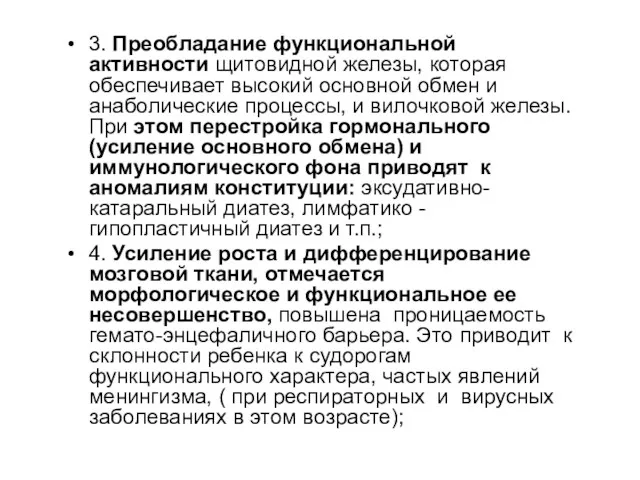 • 3. Преобладание функциональной активности щитовидной железы, которая обеспечивает высокий основной обмен и анаболические процессы, и вилочковой железы. При этом перестройка гормонального (усиление основного обмена) и иммунологического фона приводят к аномалиям конституции: эксудативно-катаральный диатез, лимфатико - гипопластичный диатез и т.п.;
• 4. Усиление роста и дифференцирование мозговой ткани, отмечается морфологическое и функциональное ее несовершенство, повышена проницаемость гемато-энцефаличного барьера. Это приводит к склонности ребенка к судорогам функционального характера, частых явлений менингизма, ( при респираторных и вирусных заболеваниях в этом возрасте);